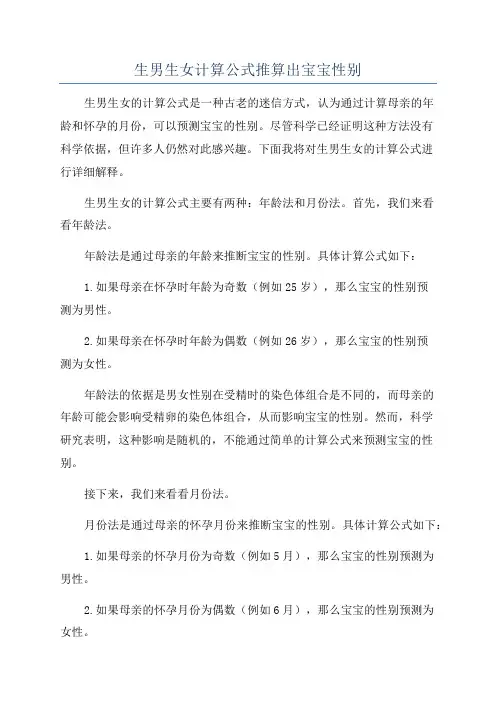 生男生女计算公式推算出宝宝性别

生男生女的计算公式是一种古老的迷信方式，认为通过计算母亲的年龄和怀孕的月份，可以预测宝宝的性别。尽管科学已经证明这种方法没有科学依据，但许多人仍然对此感兴趣。下面我将对生男生女的计算公式进行详细解释。

生男生女的计算公式主要有两种：年龄法和月份法。首先，我们来看看年龄法。

年龄法是通过母亲的年龄来推断宝宝的性别。具体计算公式如下：

1.如果母亲在怀孕时年龄为奇数（例如25岁），那么宝宝的性别预测为男性。

2.如果母亲在怀孕时年龄为偶数（例如26岁），那么宝宝的性别预测为女性。

年龄法的依据是男女性别在受精时的染色体组合是不同的，而母亲的年龄可能会影响受精卵的染色体组合，从而影响宝宝的性别。然而，科学研究表明，这种影响是随机的，不能通过简单的计算公式来预测宝宝的性别。

接下来，我们来看看月份法。

月份法是通过母亲的怀孕月份来推断宝宝的性别。具体计算公式如下：

1.如果母亲的怀孕月份为奇数（例如5月），那么宝宝的性别预测为男性。

2.如果母亲的怀孕月份为偶数（例如6月），那么宝宝的性别预测为女性。